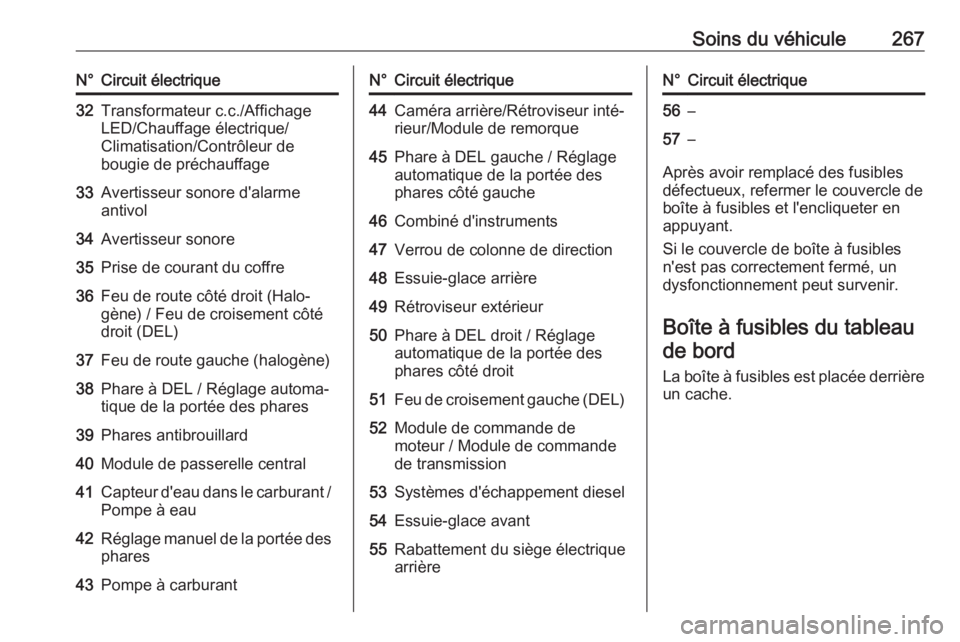 Soins du véhicule 267

| N° | Circuit électrique |
|---|---|
| 32 | Transformateur c.c./Affichage LED/Chauffage électrique/ Climatisation/Contrôleur de bougie de préchauffage |
| 33 | Avertisseur sonore d'alarme antivol |
| 34 | Avertisseur sonore |
| 35 | Prise de courant du coffre |
| 36 | Feu de route côté droit (Halogène) / Feu de croisement côté droit (DEL) |
| 37 | Feu de route gauche (halogène) |
| 38 | Phare à DEL / Réglage automatique de la portée des phares |
| 39 | Phares antibrouillard |
| 40 | Module de passerelle central |
| 41 | Capteur d'eau dans le carburant / Pompe à eau |
| 42 | Réglage manuel de la portée des phares |
| 43 | Pompe à carburant |

| N° | Circuit électrique |
|---|---|
| 44 | Caméra arrière/Rétroviseur intérieur/Module de remorque |
| 45 | Phare à DEL gauche / Réglage automatique de la portée des phares côté gauche |
| 46 | Combiné d'instruments |
| 47 | Verrou de colonne de direction |
| 48 | Essuie-glace arrière |
| 49 | Rétroviseur extérieur |
| 50 | Phare à DEL droit / Réglage automatique de la portée des phares côté droit |
| 51 | Feu de croisement gauche (DEL) |
| 52 | Module de commande de moteur / Module de commande de transmission |
| 53 | Systèmes d'échappement diesel |
| 54 | Essuie-glace avant |
| 55 | Rabattement du siège électrique arrière |

| N° | Circuit électrique |
|---|---|
| 56 | – |
| 57 | – |

Après avoir remplacé des fusibles défectueux, refermer le couvercle de boîte à fusibles et l'encliqueter en appuyant.

Si le couvercle de boîte à fusibles n'est pas correctement fermé, un dysfonctionnement peut survenir.

Boîte à fusibles du tableau de bord

La boîte à fusibles est placée derrière un cache.

carmanualsonline.info